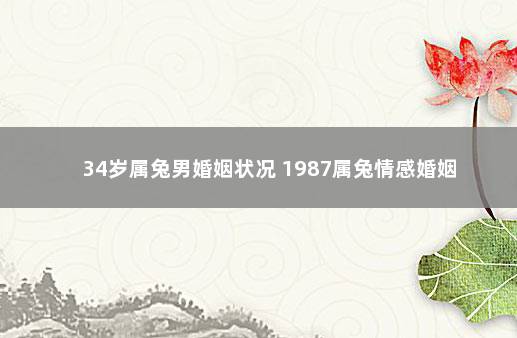 34岁属兔男婚姻状况 1987属兔情感婚姻